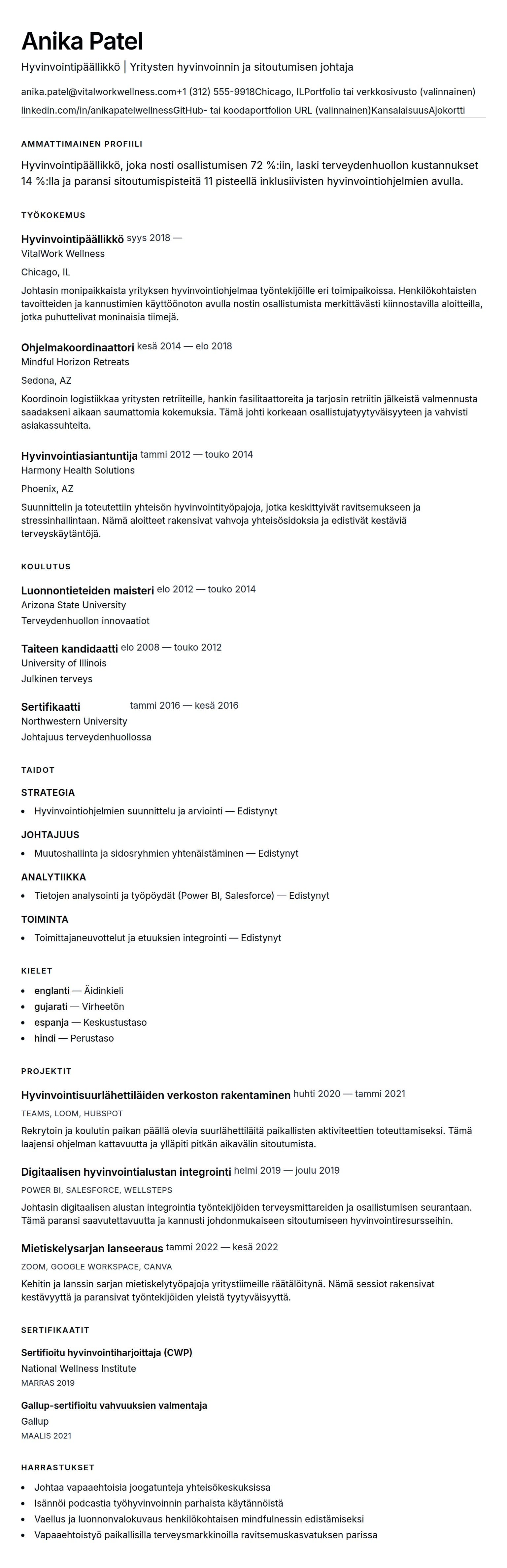 Anika Patel

Hyvinvointipäällikkö | Yritysten hyvinvoinnin ja sitoutumisen johtaja

anika.patel@vitalworkwellness.com+1 (312) 555-9918Chicago, ILPortfolio tai verkkosivusto (valinnainen)
linkedin.com/in/anikapatelwellnessGitHub- tai koodaportfolion URL (valinnainen)KansalaisuusAjokortti

AMMATTIMAINEN PROFIILI

Hyvinvointipäällikkö, joka nosti osallistumisen 72 %:iin, laski terveydenhuollon kustannukset 14 %:lla ja paransi sitoutumispisteitä 11 pisteellä inklusiivisten hyvinvointiohjelmien avulla.

TYÖKOKEMUS

Hyvinvointipäällikkö syys 2018 —
VitalWork Wellness
Chicago, IL
Johtasin monipaikkaista yrityksen hyvinvointiohjelmaa työntekijöille eri toimipaikoissa. Henkilökohtaisten tavoitteiden ja kannustimien käyttöönoton avulla nostin osallistumista merkittävästi kiinnostavilla aloitteilla, jotka puhuttelivat moninaisia tiimejä.

Ohjelmakoordinaattori kesä 2014 — elo 2018
Mindful Horizon Retreats
Sedona, AZ
Koordinoin logistiikkaa yritysten retriiteille, hankin fasilitaattoreita ja tarjosin retriitin jälkeistä valmennusta saadakseni aikaan saumattomia kokemuksia. Tämä johti korkeaan osallistujatyytyväisyyteen ja vahvisti asiakassuhteita.

Hyvinvointiasiantuntija tammi 2012 — touko 2014
Harmony Health Solutions
Phoenix, AZ
Suunnittelin ja toteutettiin yhteisön hyvinvointityöpajoja, jotka keskittyivät ravitsemukseen ja stressinhallintaan. Nämä aloitteet rakensivat vahvoja yhteisösidoksia ja edistivät kestäviä terveyskäytäntöjä.

KOULUTUS

Luonnontieteiden maisteri elo 2012 — touko 2014
Arizona State University
Terveydenhuollon innovaatiot

Taiteen kandidaatti elo 2008 — touko 2012
University of Illinois
Julkinen terveys

Sertifikaatti tammi 2016 — kesä 2016
Northwestern University
Johtajuus terveydenhuollossa

TAIDOT

STRATEGIA
• Hyvinvointiohjelmien suunnittelu ja arviointi — Edistynyt

JOHTAJUUS
• Muutoshallinta ja sidosryhmien yhtenäistäminen — Edistynyt

ANALYTIIKKA
• Tietojen analysointi ja työpöydät (Power BI, Salesforce) — Edistynyt

TOIMINTA
• Toimittajaneuvottelut ja etuuksien integrointi — Edistynyt

KIELET

• englanti — Äidinkieli
• gujarati — Virheetön
• espanja — Keskustustaso
• hindi — Perustaso

PROJEKTIT

Hyvinvointisuurlähettiläiden verkoston rakentaminen huhti 2020 — tammi 2021
TEAMS, LOOM, HUBSPOT
Rekrytoin ja koulutin paikan päällä olevia suurlähettiläitä paikallisten aktiviteettien toteuttamiseksi. Tämä laajensi ohjelman kattavuutta ja ylläpiti pitkän aikavälin sitoutumista.

Digitaalisen hyvinvointialustan integrointi helmi 2019 — joulu 2019
POWER BI, SALESFORCE, WELLSTEPS
Johtasin digitaalisen alustan integrointia työntekijöiden terveysmittareiden ja osallistumisen seurantaan. Tämä paransi saavutettavuutta ja kannusti johdonmukaiseen sitoutumiseen hyvinvointiresursseihin.

Mietiskelysarjan lanseeraus tammi 2022 — kesä 2022
ZOOM, GOOGLE WORKSPACE, CANVA
Kehitin ja lanssin sarjan mietiskelytyöpajoja yritystiimeille räätälöitynä. Nämä sessiot rakensivat kestävyyttä ja paransivat työntekijöiden yleistä tyytyväisyyttä.

SERTIFIKAATIT

Sertifioitu hyvinvointiharjoittaja (CWP)
National Wellness Institute
MARRAS 2019

Gallup-sertifioitu vahvuuksien valmentaja
Gallup
MAALIS 2021

HARRASTUKSET

• Johtaa vapaaehtoisia joogatunteja yhteisökeskuksissa
• Isännöi podcastia työhyvinvoinnin parhaista käytännöistä
• Vaellus ja luonnonvalokuvaus henkilökohtaisen mindfulnessin edistämiseksi
• Vapaaehtoistyö paikallisilla terveysmarkkinoilla ravitsemuskasvatuksen parissa